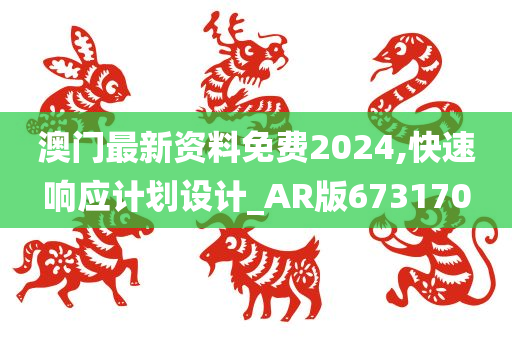 澳门最新资料免费2024,快速响应计划设计_AR版673170